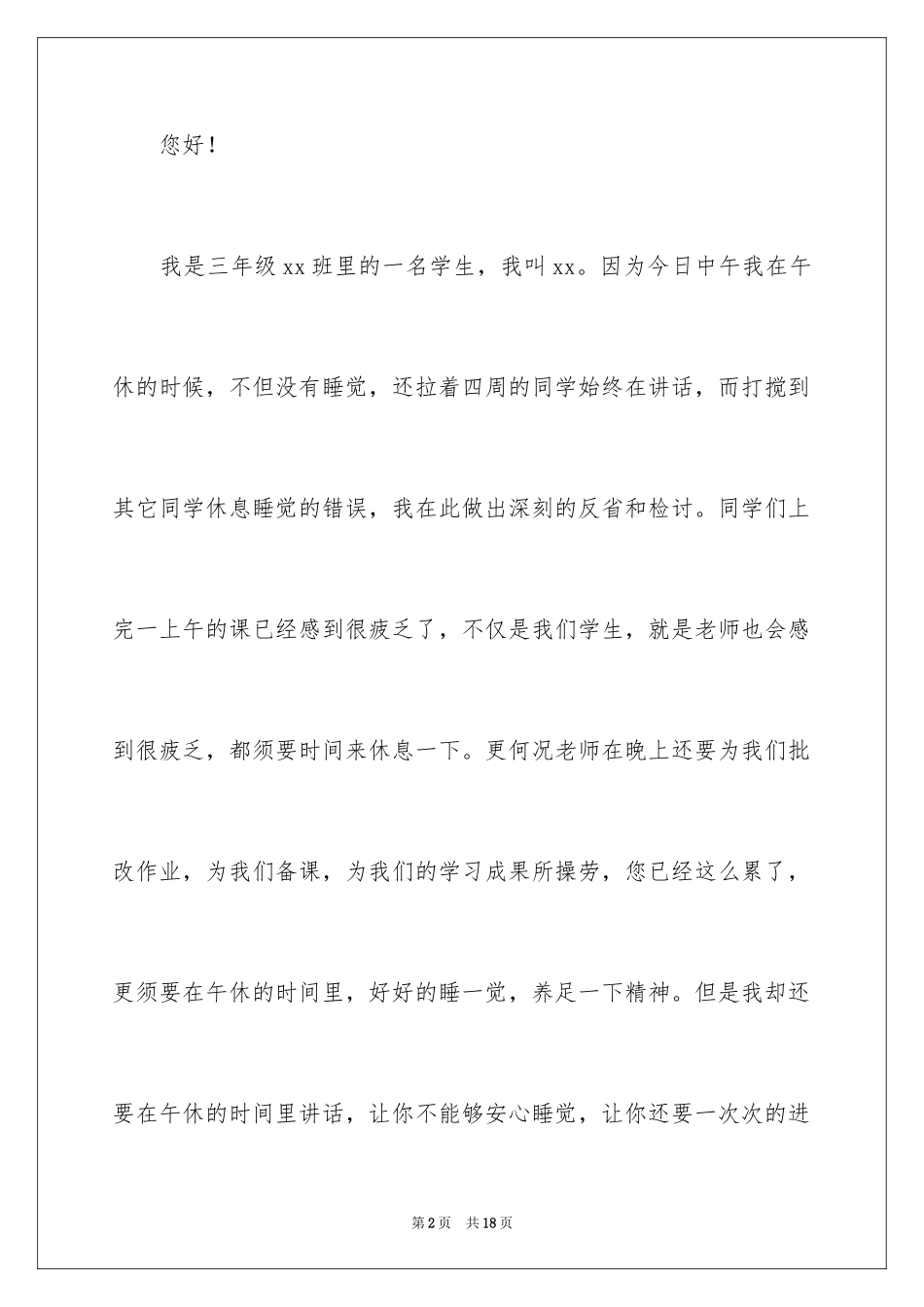 您好！

我是三年级xx班里的一名学生，我叫xx。因为今日中午我在午休的时候，不但没有睡觉，还拉着四周的同学始终在讲话，而打搅到其它同学休息睡觉的错误，我在此做出深刻的反省和检讨。同学们上完一上午的课已经感到很疲乏了，不仅是我们学生，就是老师也会感到很疲乏，都须要时间来休息一下。更何况老师在晚上还要为我们批改作业，为我们备课，为我们的学习成果所操劳，您已经这么累了，更须要在午休的时间里，好好的睡一觉，养足一下精神。但是我却还要在午休的时间里讲话，让你不能够安心睡觉，让你还要一次次的进

第2页　共18页